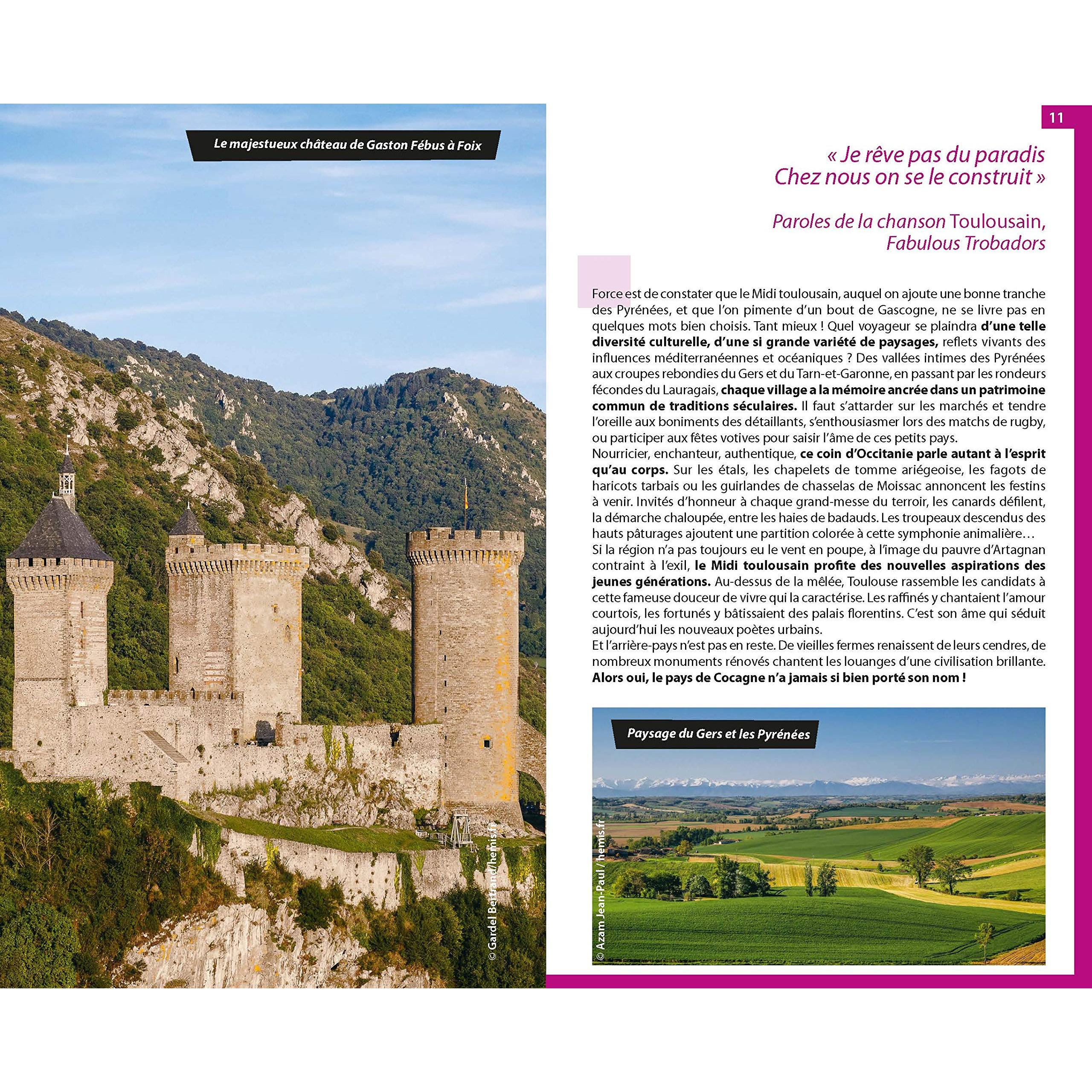 Le majestueux château de Gaston Fébus à Foix

© Gardel Bertrand/hemis.fr

11

« Je rêve pas du paradis
Chez nous on se le construit »

Paroles de la chanson Toulousain,
Fabulous Trobadors

Force est de constater que le Midi toulousain, auquel on ajoute une bonne tranche des Pyrénées, et que l'on pimente d'un bout de Gascogne, ne se livre pas en quelques mots bien choisis. Tant mieux ! Quel voyageur se plaindra d'une telle diversité culturelle, d'une si grande variété de paysages, reflets vivants des influences méditerranéennes et océaniques ? Des vallées intimes des Pyrénées aux croupes rebondies du Gers et du Tarn-et-Garonne, en passant par les rondeurs fécondes du Lauragais, chaque village a la mémoire ancrée dans un patrimoine commun de traditions séculaires. Il faut s'attarder sur les marchés et tendre l'oreille aux boniments des détaillants, s'enthousiasmer lors des matchs de rugby, ou participer aux fêtes votives pour saisir l'âme de ces petits pays.
Nourricier, enchanteur, authentique, ce coin d'Occitanie parle autant à l'esprit qu'au corps. Sur les étals, les chapelets de tomme ariégeoise, les fagots de haricots tarbais ou les guirlandes de chasselas de Moissac annoncent les festins à venir. Invités d'honneur à chaque grand-messe du terroir, les canards défilent, la démarche chaloupée, entre les haies de badauds. Les troupeaux descendus des hauts pâturages ajoutent une partition colorée à cette symphonie animalière…
Si la région n'a pas toujours eu le vent en poupe, à l'image du pauvre d'Artagnan contraint à l'exil, le Midi toulousain profite des nouvelles aspirations des jeunes générations. Au-dessus de la mêlée, Toulouse rassemble les candidats à cette fameuse douceur de vivre qui la caractérise. Les raffinés y chantaient l'amour courtois, les fortunés y bâtissaient des palais florentins. C'est son âme qui séduit aujourd'hui les nouveaux poètes urbains.
Et l'arrière-pays n'est pas en reste. De vieilles fermes renaissent de leurs cendres, de nombreux monuments rénovés chantent les louanges d'une civilisation brillante. Alors oui, le pays de Cocagne n'a jamais si bien porté son nom !

Paysage du Gers et les Pyrénées

© Azam Jean-Paul / hemis.fr